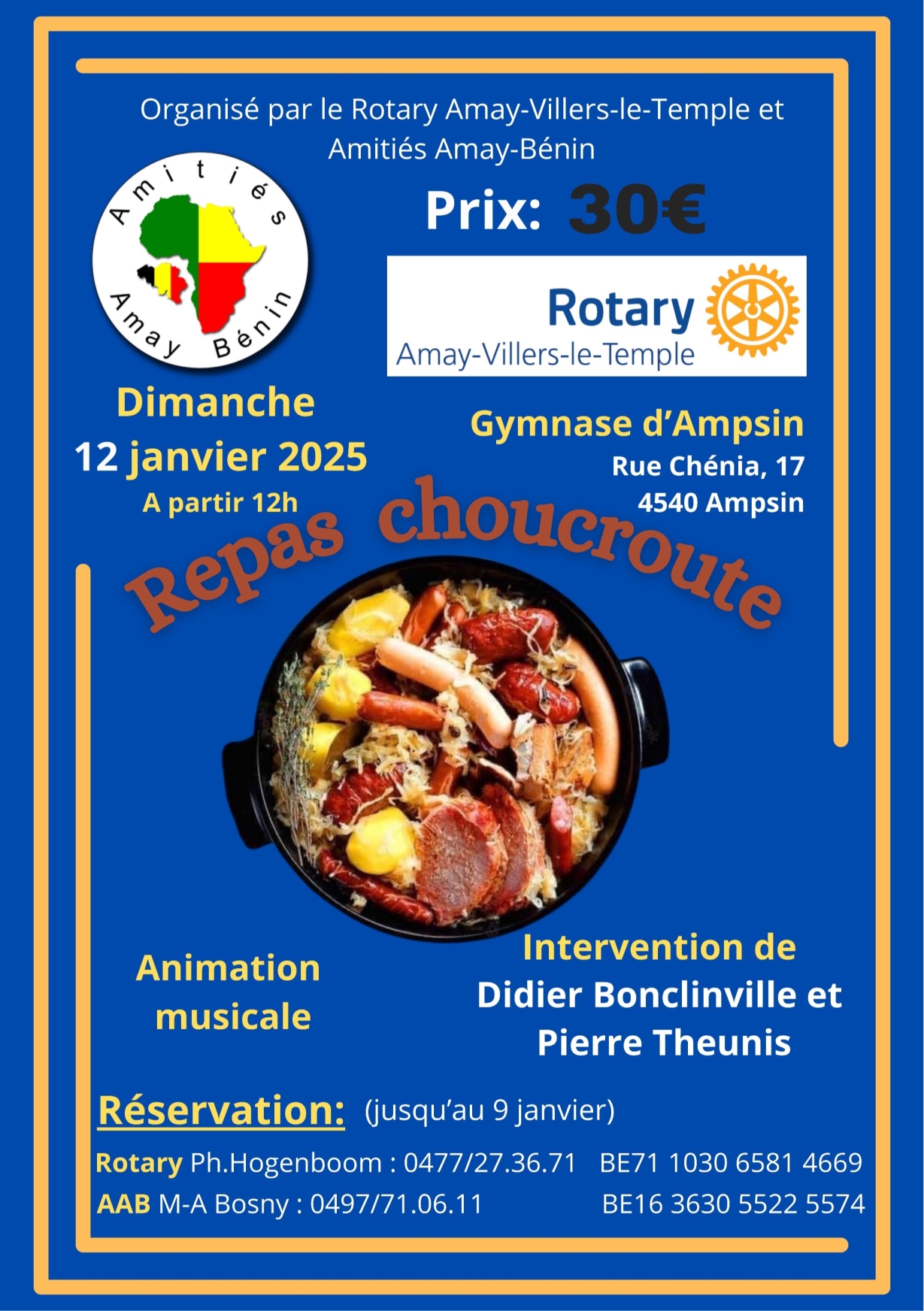 Organisé par le Rotary Amay-Villers-le-Temple et Amitiés Amay-Bénin

Amitiés Amay Bénin

Prix: 30€

Rotary
Amay-Villers-le-Temple

Dimanche
12 janvier 2025
A partir 12h

Gymnase d'Ampsin
Rue Chénia, 17
4540 Ampsin

Repas choucroute

Animation musicale

Intervention de Didier Bonclinville et Pierre Theunis

Réservation: (jusqu'au 9 janvier)

Rotary Ph.Hogenboom : 0477/27.36.71 BE71 1030 6581 4669
AAB M-A Bosny : 0497/71.06.11 BE16 3630 5522 5574